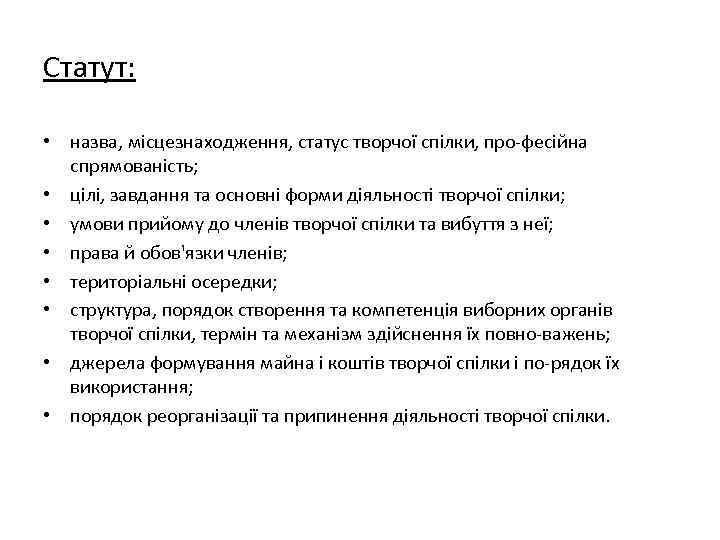 Статут:

• назва, місцезнаходження, статус творчої спілки, про-фесійна спрямованість;
• цілі, завдання та основні форми діяльності творчої спілки;
• умови прийому до членів творчої спілки та вибуття з неї;
• права й обов'язки членів;
• територіальні осередки;
• структура, порядок створення та компетенція виборних органів творчої спілки, термін та механізм здійснення їх повно-важень;
• джерела формування майна і коштів творчої спілки і по-рядок їх використання;
• порядок реорганізації та припинення діяльності творчої спілки.